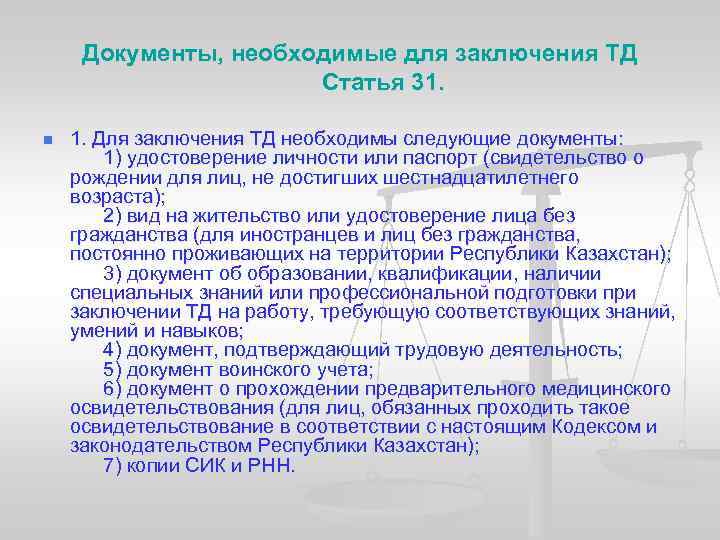 Документы, необходимые для заключения ТД
Статья 31.

1. Для заключения ТД необходимы следующие документы:
1) удостоверение личности или паспорт (свидетельство о рождении для лиц, не достигших шестнадцатилетнего возраста);
2) вид на жительство или удостоверение лица без гражданства (для иностранцев и лиц без гражданства, постоянно проживающих на территории Республики Казахстан);
3) документ об образовании, квалификации, наличии специальных знаний или профессиональной подготовки при заключении ТД на работу, требующую соответствующих знаний, умений и навыков;
4) документ, подтверждающий трудовую деятельность;
5) документ воинского учета;
6) документ о прохождении предварительного медицинского освидетельствования (для лиц, обязанных проходить такое освидетельствование в соответствии с настоящим Кодексом и законодательством Республики Казахстан);
7) копии СИК и РНН.